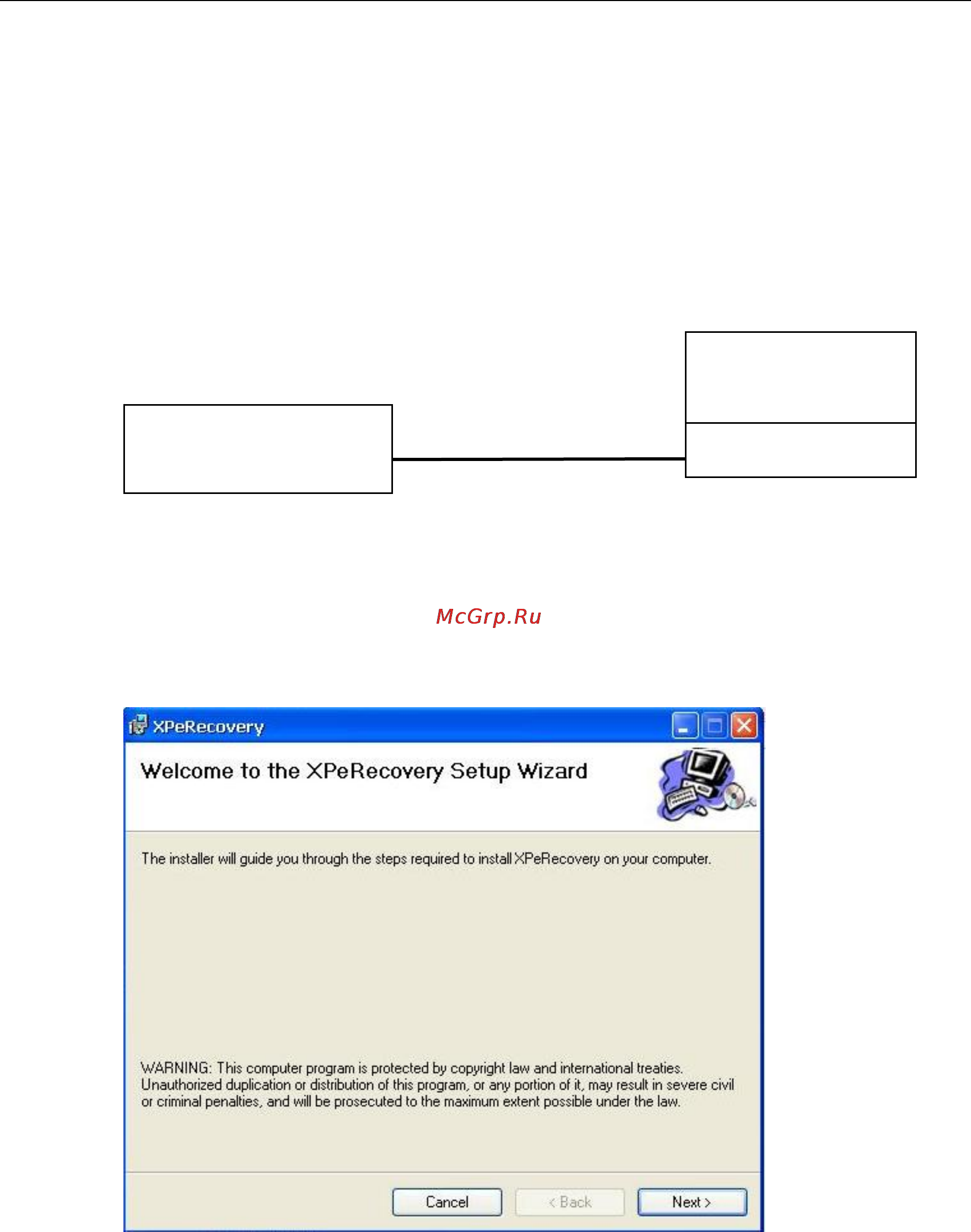 McGrp.Ru

XPeRecovery

Welcome to the XPeRecovery Setup Wizard

The installer will guide you through the steps required to install XPeRecovery on your computer.

WARNING: This computer program is protected by copyright law and international treaties. Unauthorized duplication or distribution of this program, or any portion of it, may result in severe civil or criminal penalties, and will be prosecuted to the maximum extent possible under the law.

Cancel

< Back

Next >